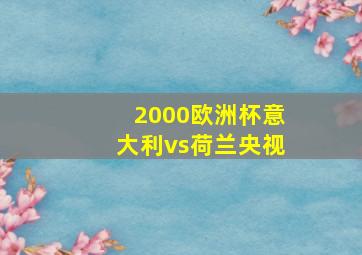 2000欧洲杯意大利vs荷兰央视